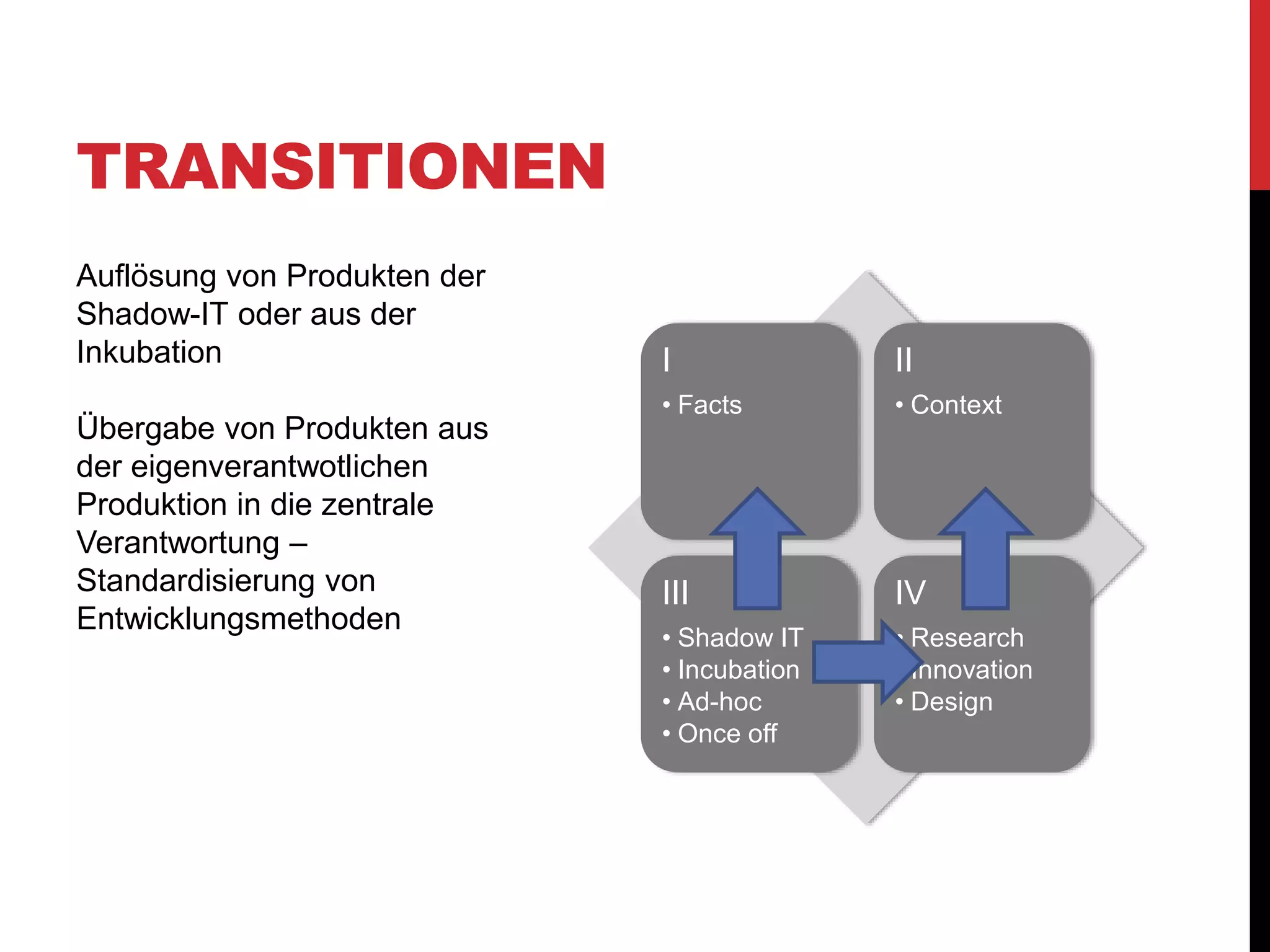 TRANSITIONEN

Auflösung von Produkten der Shadow-IT oder aus der Inkubation

Übergabe von Produkten aus der eigenverantwotlichen Produktion in die zentrale Verantwortung – Standardisierung von Entwicklungsmethoden

I
• Facts

II
• Context

III
• Shadow IT
• Incubation
• Ad-hoc
• Once off

IV
• Research
• Innovation
• Design